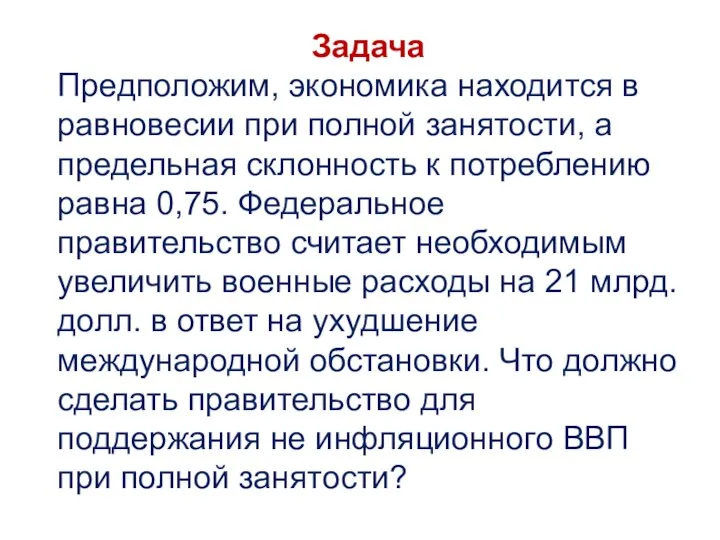 Задача

Предположим, экономика находится в равновесии при полной занятости, а предельная склонность к потреблению равна 0,75. Федеральное правительство считает необходимым увеличить военные расходы на 21 млрд. долл. в ответ на ухудшение международной обстановки. Что должно сделать правительство для поддержания не инфляционного ВВП при полной занятости?